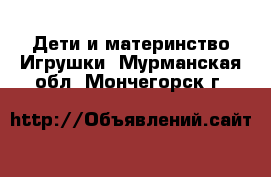 Дети и материнство Игрушки  Мурманская обл  Мончегорск г 

http://Объявлений.сайт